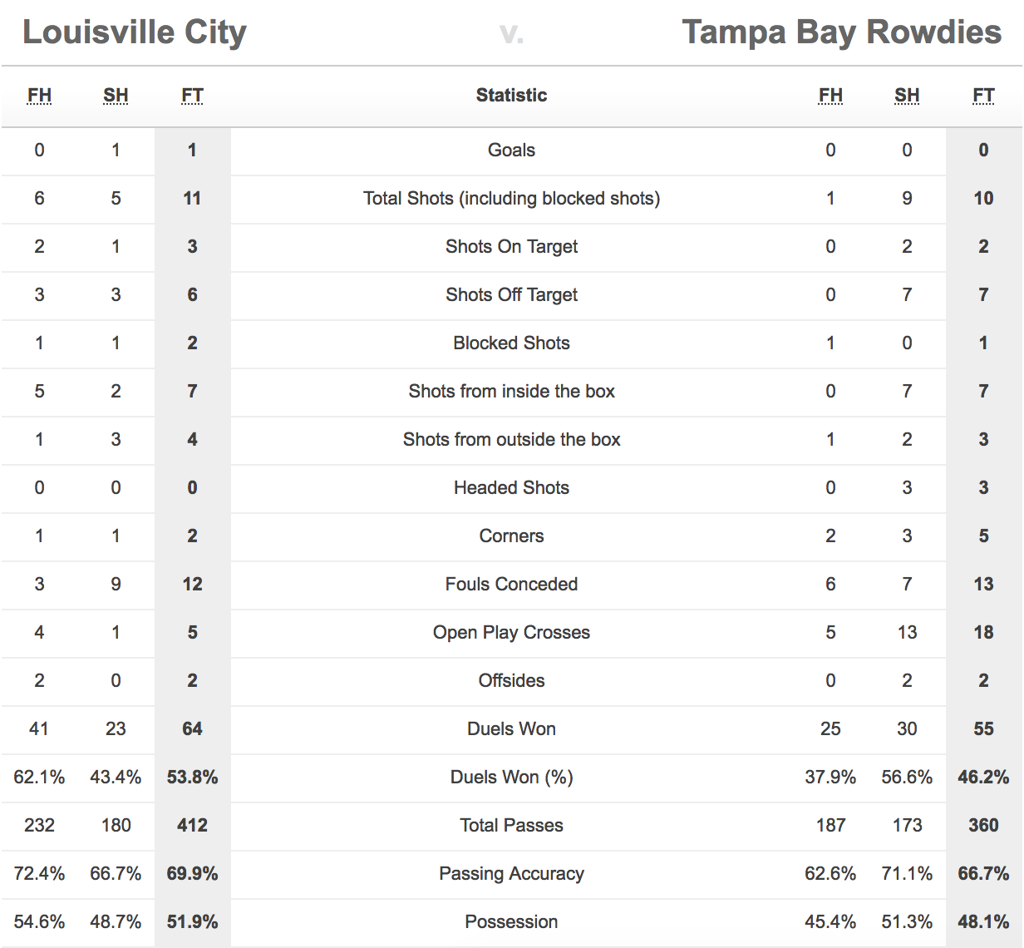 Louisville City v. Tampa Bay Rowdies

| FH | SH | FT | Statistic | FH | SH | FT |
|---|---|---|---|---|---|---|
| 0 | 1 | 1 | Goals | 0 | 0 | 0 |
| 6 | 5 | 11 | Total Shots (including blocked shots) | 1 | 9 | 10 |
| 2 | 1 | 3 | Shots On Target | 0 | 2 | 2 |
| 3 | 3 | 6 | Shots Off Target | 0 | 7 | 7 |
| 1 | 1 | 2 | Blocked Shots | 1 | 0 | 1 |
| 5 | 2 | 7 | Shots from inside the box | 0 | 7 | 7 |
| 1 | 3 | 4 | Shots from outside the box | 1 | 2 | 3 |
| 0 | 0 | 0 | Headed Shots | 0 | 3 | 3 |
| 1 | 1 | 2 | Corners | 2 | 3 | 5 |
| 3 | 9 | 12 | Fouls Conceded | 6 | 7 | 13 |
| 4 | 1 | 5 | Open Play Crosses | 5 | 13 | 18 |
| 2 | 0 | 2 | Offsides | 0 | 2 | 2 |
| 41 | 23 | 64 | Duels Won | 25 | 30 | 55 |
| 62.1% | 43.4% | 53.8% | Duels Won (%) | 37.9% | 56.6% | 46.2% |
| 232 | 180 | 412 | Total Passes | 187 | 173 | 360 |
| 72.4% | 66.7% | 69.9% | Passing Accuracy | 62.6% | 71.1% | 66.7% |
| 54.6% | 48.7% | 51.9% | Possession | 45.4% | 51.3% | 48.1% |